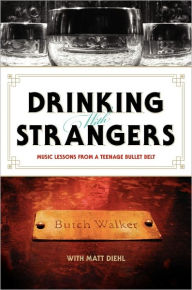 DRINKING
With
STRANGERS
MUSIC LESSONS FROM A TEENAGE BULLET BELT

Butch Walker

WITH MATT DIEHL